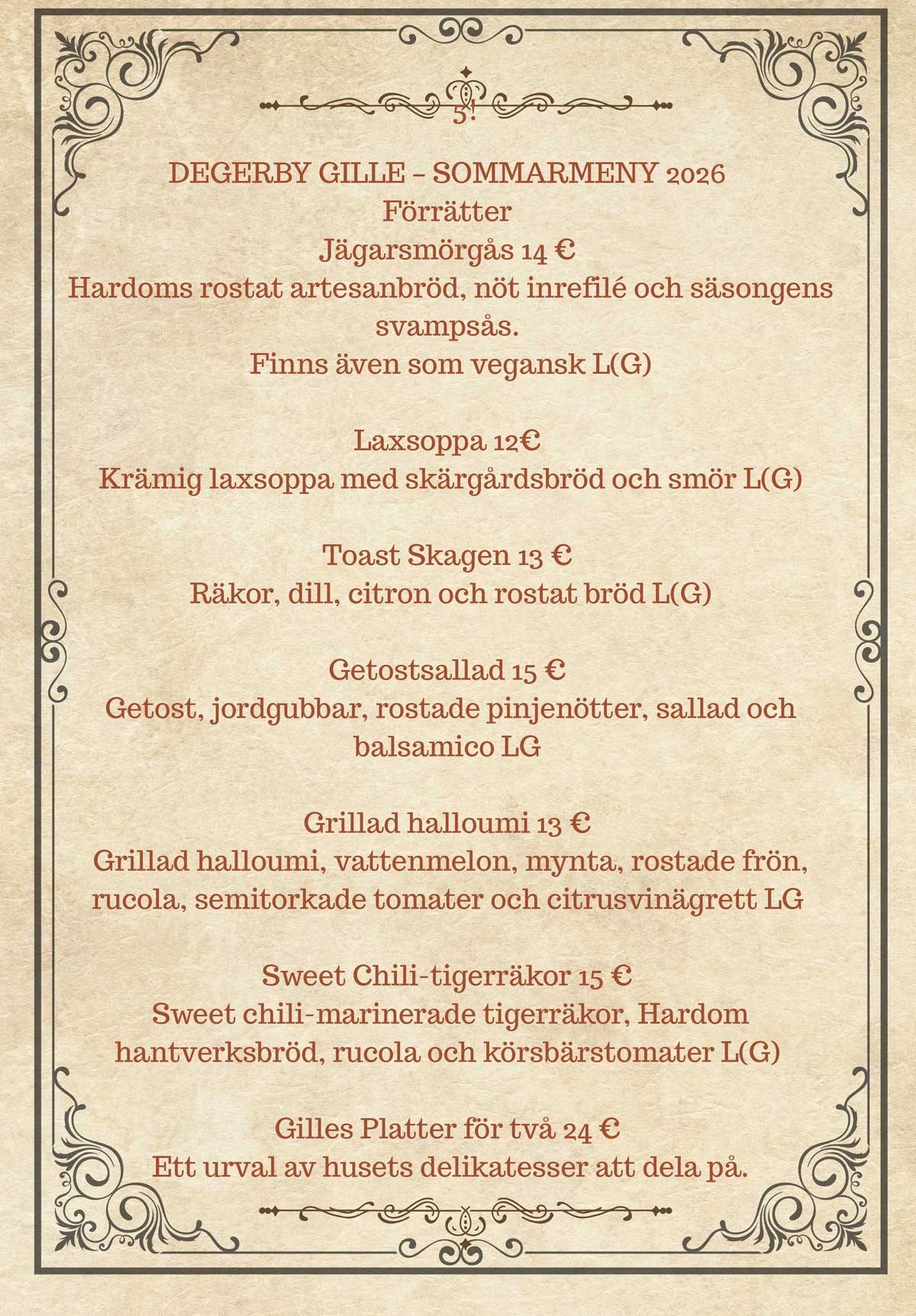 5!

DEGERBY GILLE – SOMMARMENY 2026
Förrätter
Jägarsmörgås 14 €
Hardoms rostat artesanbröd, nöt inrefilé och säsongens svampsås.
Finns även som vegansk L(G)

Laxsoppa 12€
Krämig laxsoppa med skärgårdsbröd och smör L(G)

Toast Skagen 13 €
Räkor, dill, citron och rostat bröd L(G)

Getostsallad 15 €
Getost, jordgubbar, rostade pinjenötter, sallad och balsamico LG

Grillad halloumi 13 €
Grillad halloumi, vattenmelon, mynta, rostade frön, rucola, semitorkade tomater och citrusvinägrett LG

Sweet Chili-tigerräkor 15 €
Sweet chili-marinerade tigerräkor, Hardom hantverksbröd, rucola och körsbärstomater L(G)

Gilles Platter för två 24 €
Ett urval av husets delikatesser att dela på.